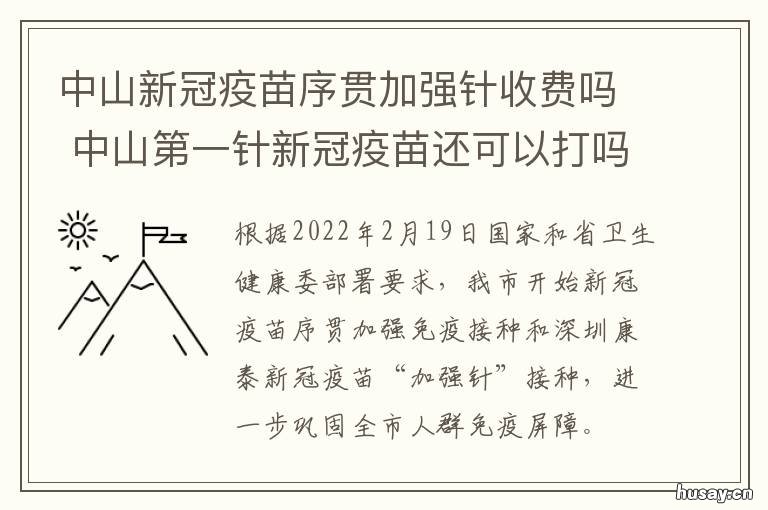 中山新冠疫苗序贯加强针收费吗 中山第一针新冠疫苗还可以打吗

根据2022年2月19日国家和省卫生健康委部署要求，我市开始新冠疫苗序贯加强免疫接种和深圳康泰新冠疫苗“加强针”接种，进一步巩固全市人群免疫屏障。

husay.cn